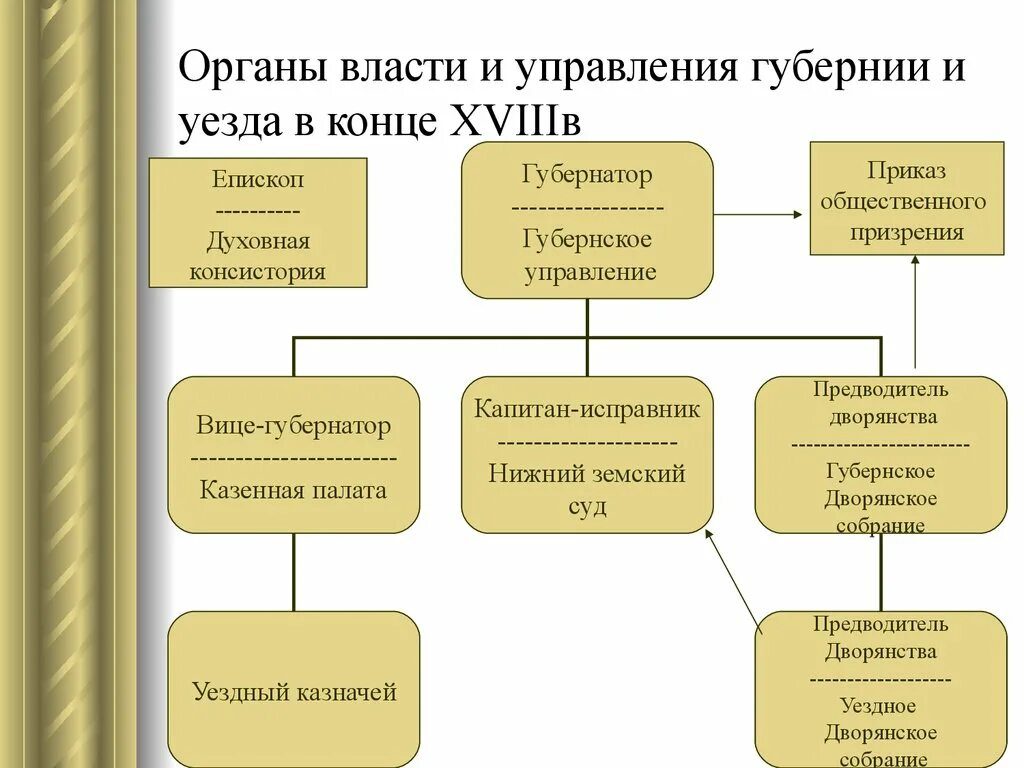 Органы власти и управления губернии и уезда в конце XVIIIв

Епископ
----------
Духовная консистория

Губернатор
-----------------
Губернское управление

Приказ общественного призрения

Вице-губернатор
-----------------------
Казенная палата

Капитан-исправник
--------------------
Нижний земский суд

Предводитель дворянства
-----------------------
Губернское Дворянское собрание

Уездный казначей

Предводитель Дворянства
------------------
Уездное Дворянское собрание